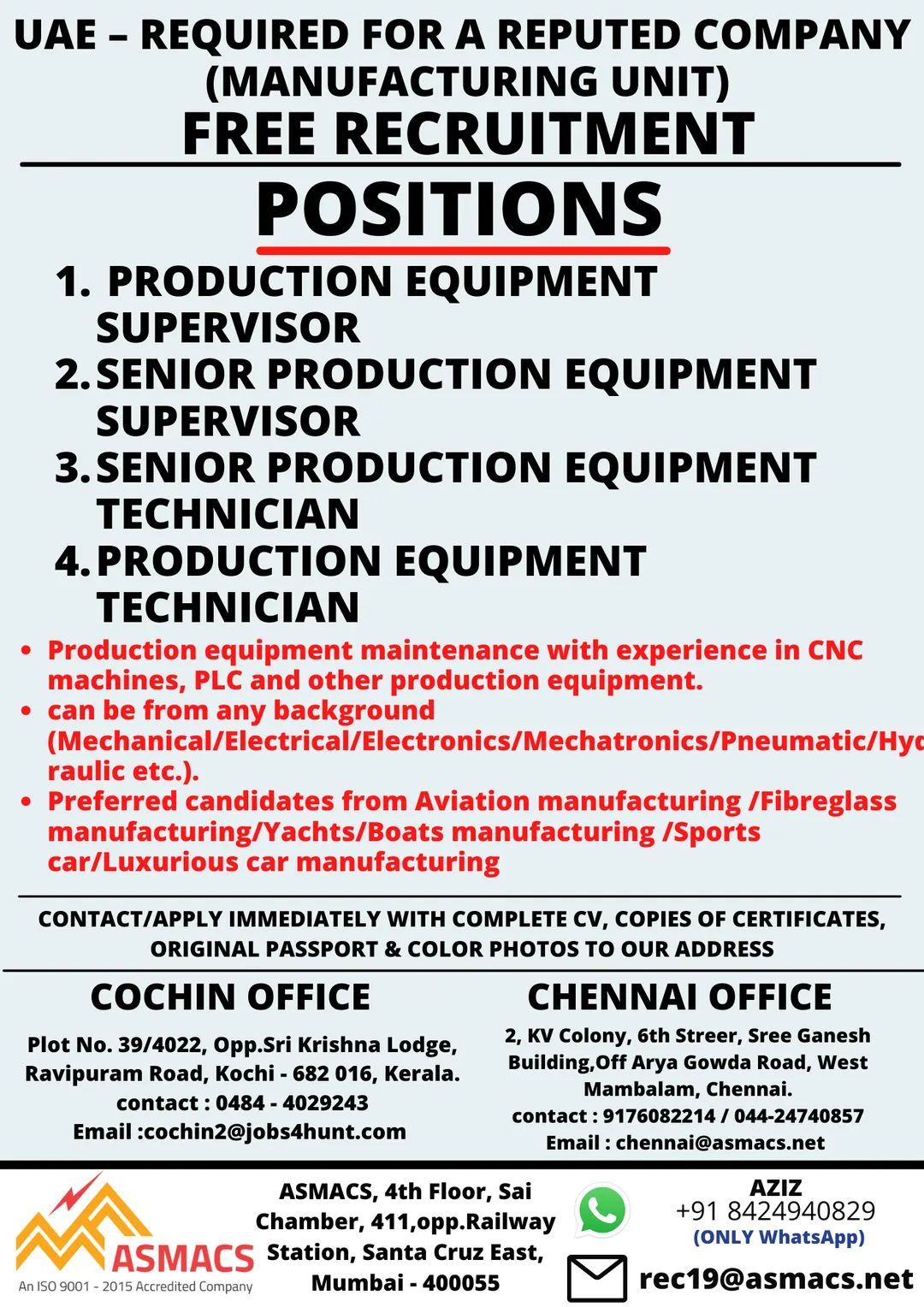 UAE – REQUIRED FOR A REPUTED COMPANY (MANUFACTURING UNIT)
FREE RECRUITMENT

POSITIONS

1. PRODUCTION EQUIPMENT SUPERVISOR
2. SENIOR PRODUCTION EQUIPMENT SUPERVISOR
3. SENIOR PRODUCTION EQUIPMENT TECHNICIAN
4. PRODUCTION EQUIPMENT TECHNICIAN

• Production equipment maintenance with experience in CNC machines, PLC and other production equipment.
• can be from any background (Mechanical/Electrical/Electronics/Mechatronics/Pneumatic/Hyd raulic etc.).
• Preferred candidates from Aviation manufacturing /Fibreglass manufacturing/Yachts/Boats manufacturing /Sports car/Luxurious car manufacturing

CONTACT/APPLY IMMEDIATELY WITH COMPLETE CV, COPIES OF CERTIFICATES, ORIGINAL PASSPORT & COLOR PHOTOS TO OUR ADDRESS

COCHIN OFFICE

Plot No. 39/4022, Opp.Sri Krishna Lodge, Ravipuram Road, Kochi - 682 016, Kerala.
contact : 0484 - 4029243
Email :cochin2@jobs4hunt.com

CHENNAI OFFICE

2, KV Colony, 6th Streer, Sree Ganesh Building,Off Arya Gowda Road, West Mambalam, Chennai.
contact : 9176082214 / 044-24740857
Email : chennai@asmacs.net

ASMACS
An ISO 9001 - 2015 Accredited Company

ASMACS, 4th Floor, Sai Chamber, 411,opp.Railway Station, Santa Cruz East, Mumbai - 400055

AZIZ
+91 8424940829
(ONLY WhatsApp)

rec19@asmacs.net